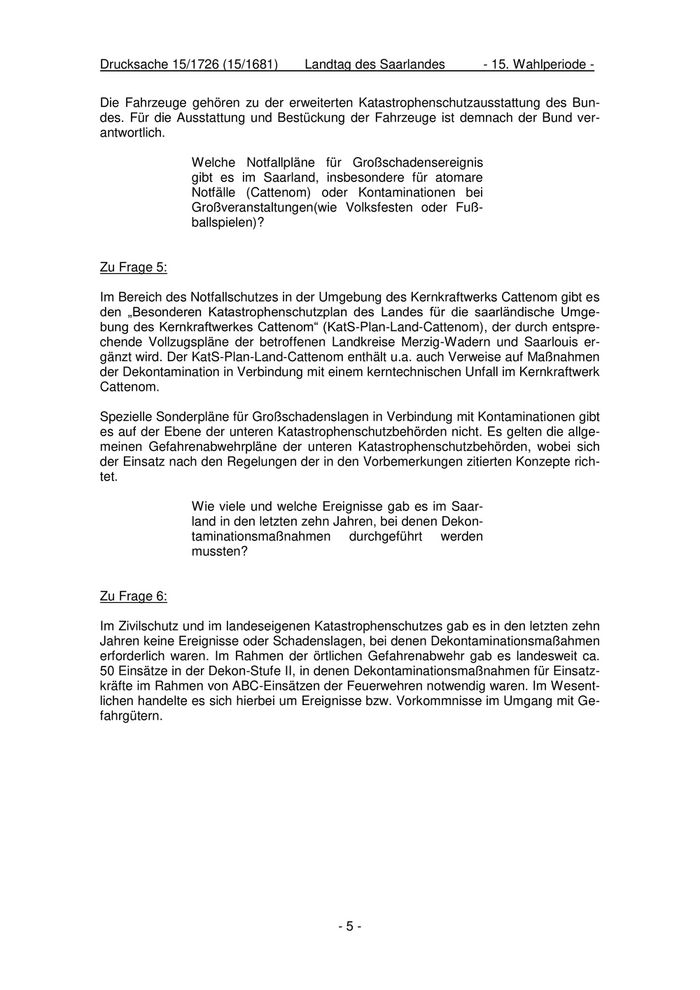 Drucksache 15/1726 (15/1681) Landtag des Saarlandes - 15. Wahlperiode -

Die Fahrzeuge gehören zu der erweiterten Katastrophenschutzausstattung des Bundes. Für die Ausstattung und Bestückung der Fahrzeuge ist demnach der Bund verantwortlich.

Welche Notfallpläne für Großschadensereignis gibt es im Saarland, insbesondere für atomare Notfälle (Cattenom) oder Kontaminationen bei Großveranstaltungen(wie Volksfesten oder Fußballspielen)?

Zu Frage 5:

Im Bereich des Notfallschutzes in der Umgebung des Kernkraftwerks Cattenom gibt es den „Besonderen Katastrophenschutzplan des Landes für die saarländische Umgebung des Kernkraftwerkes Cattenom“ (KatS-Plan-Land-Cattenom), der durch entsprechende Vollzugspläne der betroffenen Landkreise Merzig-Wadern und Saarlouis ergänzt wird. Der KatS-Plan-Land-Cattenom enthält u.a. auch Verweise auf Maßnahmen der Dekontamination in Verbindung mit einem kerntechnischen Unfall im Kernkraftwerk Cattenom.

Spezielle Sonderpläne für Großschadenslagen in Verbindung mit Kontaminationen gibt es auf der Ebene der unteren Katastrophenschutzbehörden nicht. Es gelten die allgemeinen Gefahrenabwehrpläne der unteren Katastrophenschutzbehörden, wobei sich der Einsatz nach den Regelungen der in den Vorbemerkungen zitierten Konzepte richtet.

Wie viele und welche Ereignisse gab es im Saarland in den letzten zehn Jahren, bei denen Dekontaminationsmaßnahmen durchgeführt werden mussten?

Zu Frage 6:

Im Zivilschutz und im landeseigenen Katastrophenschutzes gab es in den letzten zehn Jahren keine Ereignisse oder Schadenslagen, bei denen Dekontaminationsmaßahmen erforderlich waren. Im Rahmen der örtlichen Gefahrenabwehr gab es landesweit ca. 50 Einsätze in der Dekon-Stufe II, in denen Dekontaminationsmaßnahmen für Einsatzkräfte im Rahmen von ABC-Einsätzen der Feuerwehren notwendig waren. Im Wesentlichen handelte es sich hierbei um Ereignisse bzw. Vorkommnisse im Umgang mit Gefahrgütern.

- 5 -